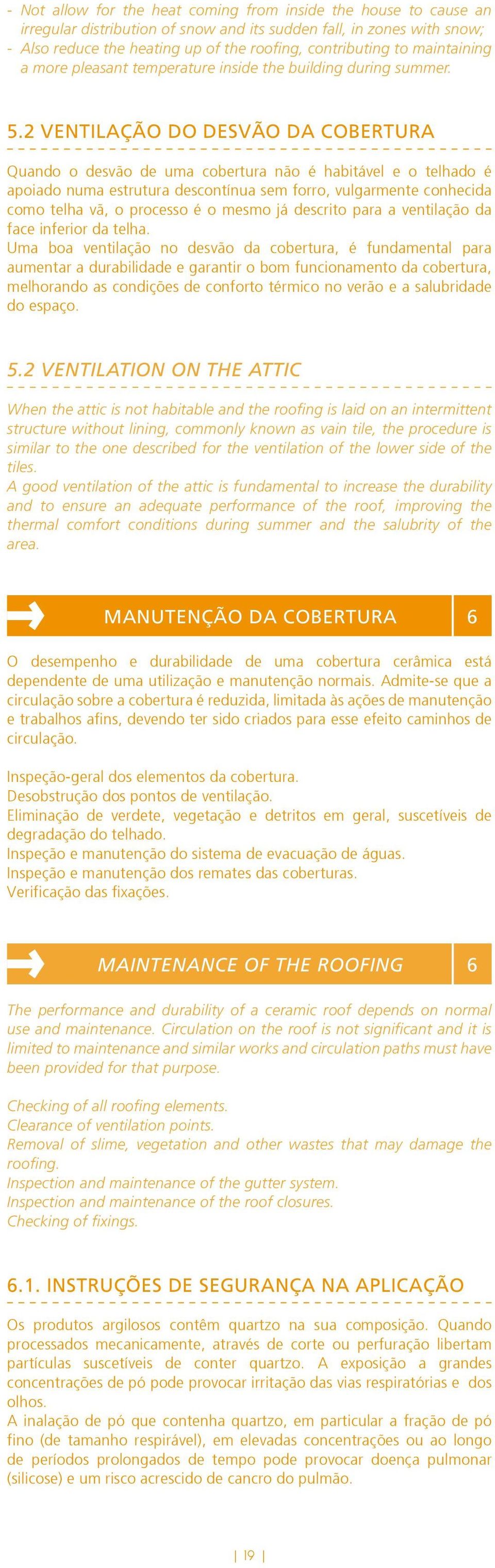 - Not allow for the heat coming from inside the house to cause an irregular distribution of snow and its sudden fall, in zones with snow;
- Also reduce the heating up of the roofing, contributing to maintaining a more pleasant temperature inside the building during summer.

5.2 VENTILAÇÃO DO DESVÃO DA COBERTURA

Quando o desvão de uma cobertura não é habitável e o telhado é apoiado numa estrutura descontínua sem forro, vulgarmente conhecida como telha vã, o processo é o mesmo já descrito para a ventilação da face inferior da telha.
Uma boa ventilação no desvão da cobertura, é fundamental para aumentar a durabilidade e garantir o bom funcionamento da cobertura, melhorando as condições de conforto térmico no verão e a salubridade do espaço.

5.2 VENTILATION ON THE ATTIC

When the attic is not habitable and the roofing is laid on an intermittent structure without lining, commonly known as vain tile, the procedure is similar to the one described for the ventilation of the lower side of the tiles.
A good ventilation of the attic is fundamental to increase the durability and to ensure an adequate performance of the roof, improving the thermal comfort conditions during summer and the salubrity of the area.

MANUTENÇÃO DA COBERTURA 6

O desempenho e durabilidade de uma cobertura cerâmica está dependente de uma utilização e manutenção normais. Admite-se que a circulação sobre a cobertura é reduzida, limitada às ações de manutenção e trabalhos afins, devendo ter sido criados para esse efeito caminhos de circulação.

Inspeção-geral dos elementos da cobertura.
Desobstrução dos pontos de ventilação.
Eliminação de verdete, vegetação e detritos em geral, suscetíveis de degradação do telhado.
Inspeção e manutenção do sistema de evacuação de águas.
Inspeção e manutenção dos remates das coberturas.
Verificação das fixações.

MAINTENANCE OF THE ROOFING 6

The performance and durability of a ceramic roof depends on normal use and maintenance. Circulation on the roof is not significant and it is limited to maintenance and similar works and circulation paths must have been provided for that purpose.

Checking of all roofing elements.
Clearance of ventilation points.
Removal of slime, vegetation and other wastes that may damage the roofing.
Inspection and maintenance of the gutter system.
Inspection and maintenance of the roof closures.
Checking of fixings.

6.1. INSTRUÇÕES DE SEGURANÇA NA APLICAÇÃO

Os produtos argilosos contêm quartzo na sua composição. Quando processados mecanicamente, através de corte ou perfuração libertam partículas suscetíveis de conter quartzo. A exposição a grandes concentrações de pó pode provocar irritação das vias respiratórias e dos olhos.
A inalação de pó que contenha quartzo, em particular a fração de pó fino (de tamanho respirável), em elevadas concentrações ou ao longo de períodos prolongados de tempo pode provocar doença pulmonar (silicose) e um risco acrescido de cancro do pulmão.

| 19 |